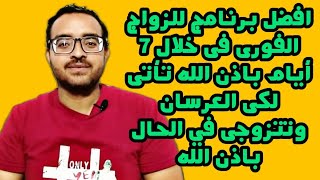 افضل برنامج للزواج الفورى فى خلال 7 أيام باذن الله تأتى لكى العرسان وتتزوجى في الحال باذن الله

ONLY